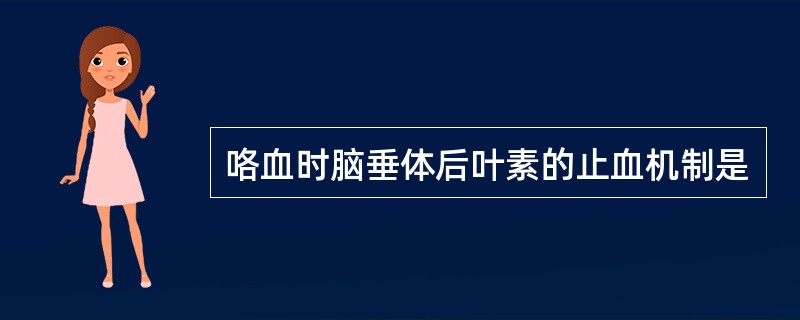 咯血时脑垂体后叶素的止血机制是